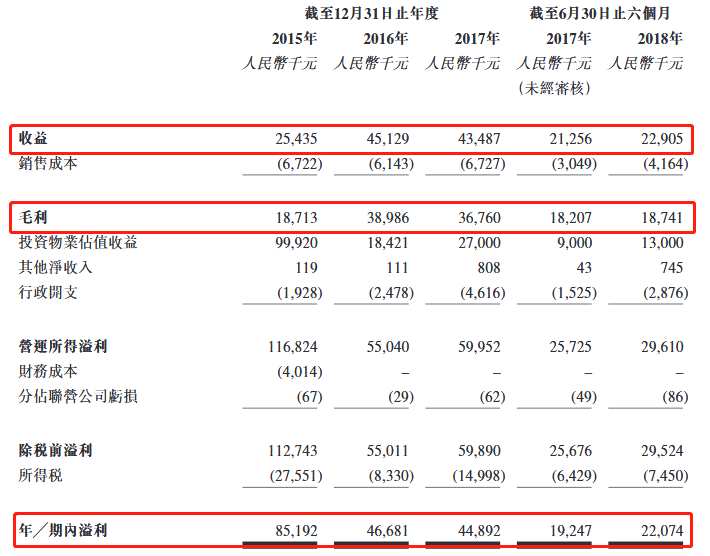 | | 截至12月31日止年度 | | | 截至6月30日止六個月 | |
|---|---|---|---|---|---|
| | 2015年 | 2016年 | 2017年 | 2017年 | 2018年 |
| | 人民幣千元 | 人民幣千元 | 人民幣千元 | 人民幣千元 (未經審核) | 人民幣千元 |
| 收益 | 25,435 | 45,129 | 43,487 | 21,256 | 22,905 |
| 銷售成本 | (6,722) | (6,143) | (6,727) | (3,049) | (4,164) |
| 毛利 | 18,713 | 38,986 | 36,760 | 18,207 | 18,741 |
| 投資物業估值收益 | 99,920 | 18,421 | 27,000 | 9,000 | 13,000 |
| 其他淨收入 | 119 | 111 | 808 | 43 | 745 |
| 行政開支 | (1,928) | (2,478) | (4,616) | (1,525) | (2,876) |
| 營運所得溢利 | 116,824 | 55,040 | 59,952 | 25,725 | 29,610 |
| 財務成本 | (4,014) | – | – | – | – |
| 分佔聯營公司虧損 | (67) | (29) | (62) | (49) | (86) |
| 除稅前溢利 | 112,743 | 55,011 | 59,890 | 25,676 | 29,524 |
| 所得稅 | (27,551) | (8,330) | (14,998) | (6,429) | (7,450) |
| 年/期內溢利 | 85,192 | 46,681 | 44,892 | 19,247 | 22,074 |